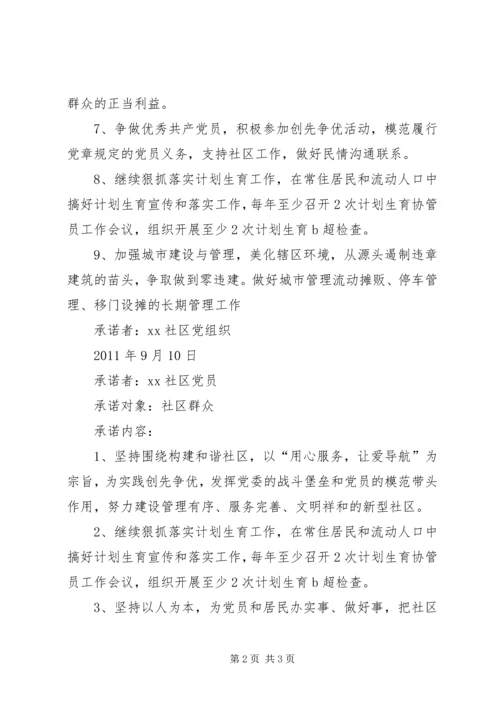 群众的正当利益。

7、争做优秀共产党员，积极参加创先争优活动，模范履行党章规定的党员义务，支持社区工作，做好民情沟通联系。

8、继续狠抓落实计划生育工作，在常住居民和流动人口中搞好计划生育宣传和落实工作，每年至少召开2次计划生育协管员工作会议，组织开展至少2次计划生育b超检查。

9、加强城市建设与管理，美化辖区环境，从源头遏制违章建筑的苗头，争取做到零违建。做好城市管理流动摊贩、停车管理、移门设摊的长期管理工作

承诺者：xx社区党组织

2011年9月10日

承诺者：xx社区党员

承诺对象：社区群众

承诺内容：

1、坚持围绕构建和谐社区，以“用心服务，让爱导航”为宗旨，为实践创先争优，发挥党委的战斗堡垒和党员的模范带头作用，努力建设管理有序、服务完善、文明祥和的新型社区。

2、继续狠抓落实计划生育工作，在常住居民和流动人口中搞好计划生育宣传和落实工作，每年至少召开2次计划生育协管员工作会议，组织开展至少2次计划生育b超检查。

3、坚持以人为本，为党员和居民办实事、做好事，把社区

第2页 共3页